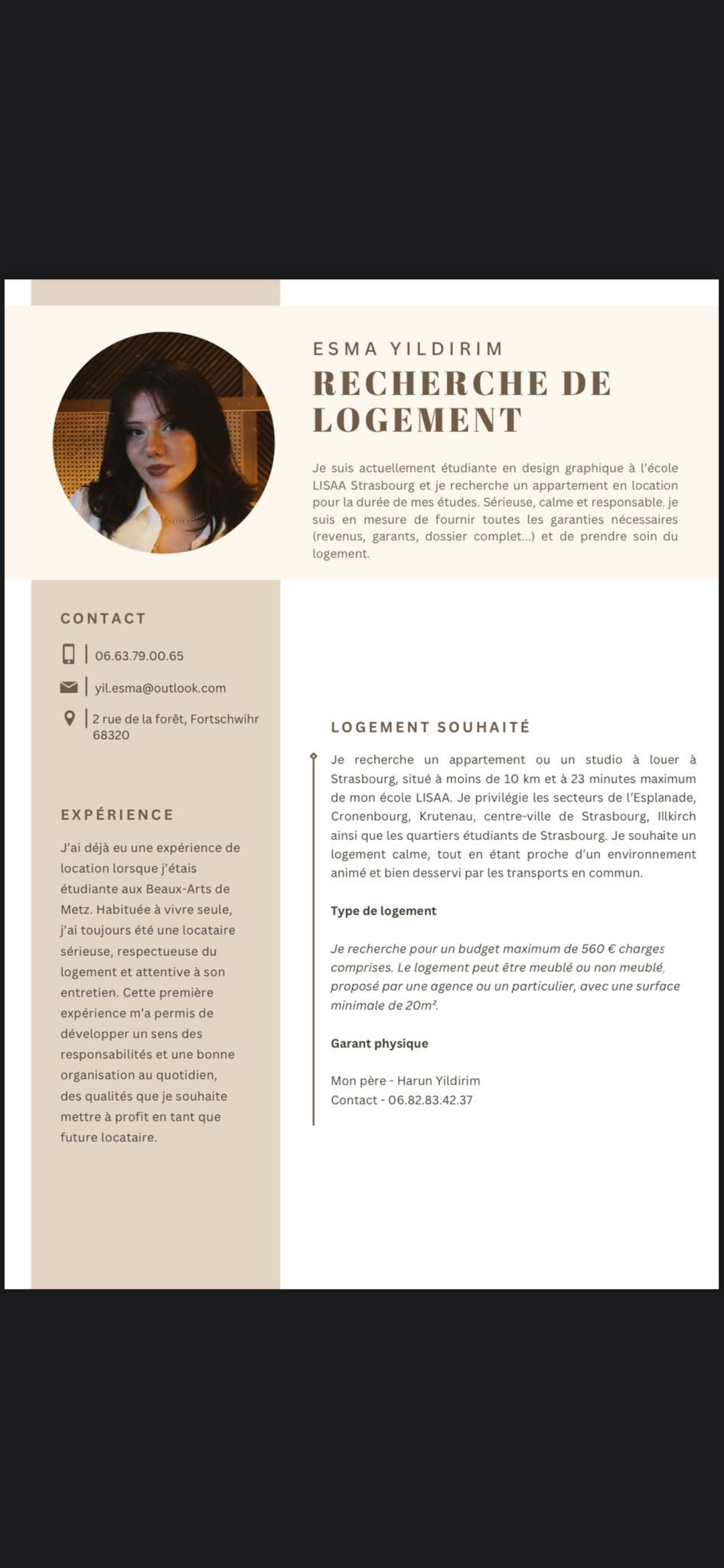 ESMA YILDIRIM
RECHERCHE DE LOGEMENT

Je suis actuellement étudiante en design graphique à l'école LISAA Strasbourg et je recherche un appartement en location pour la durée de mes études. Sérieuse, calme et responsable, je suis en mesure de fournir toutes les garanties nécessaires (revenus, garants, dossier complet...) et de prendre soin du logement.

CONTACT

06.63.79.00.65

yil.esma@outlook.com

2 rue de la forêt, Fortschwihr 68320

EXPÉRIENCE

J'ai déjà eu une expérience de location lorsque j'étais étudiante aux Beaux-Arts de Metz. Habituée à vivre seule, j'ai toujours été une locataire sérieuse, respectueuse du logement et attentive à son entretien. Cette première expérience m'a permis de développer un sens des responsabilités et une bonne organisation au quotidien, des qualités que je souhaite mettre à profit en tant que future locataire.

LOGEMENT SOUHAITÉ

Je recherche un appartement ou un studio à louer à Strasbourg, situé à moins de 10 km et à 23 minutes maximum de mon école LISAA. Je privilégie les secteurs de l'Esplanade, Cronenbourg, Krutenau, centre-ville de Strasbourg, Illkirch ainsi que les quartiers étudiants de Strasbourg. Je souhaite un logement calme, tout en étant proche d'un environnement animé et bien desservi par les transports en commun.

Type de logement

Je recherche pour un budget maximum de 560 € charges comprises. Le logement peut être meublé ou non meublé, proposé par une agence ou un particulier, avec une surface minimale de 20m².

Garant physique

Mon père - Harun Yildirim
Contact - 06.82.83.42.37